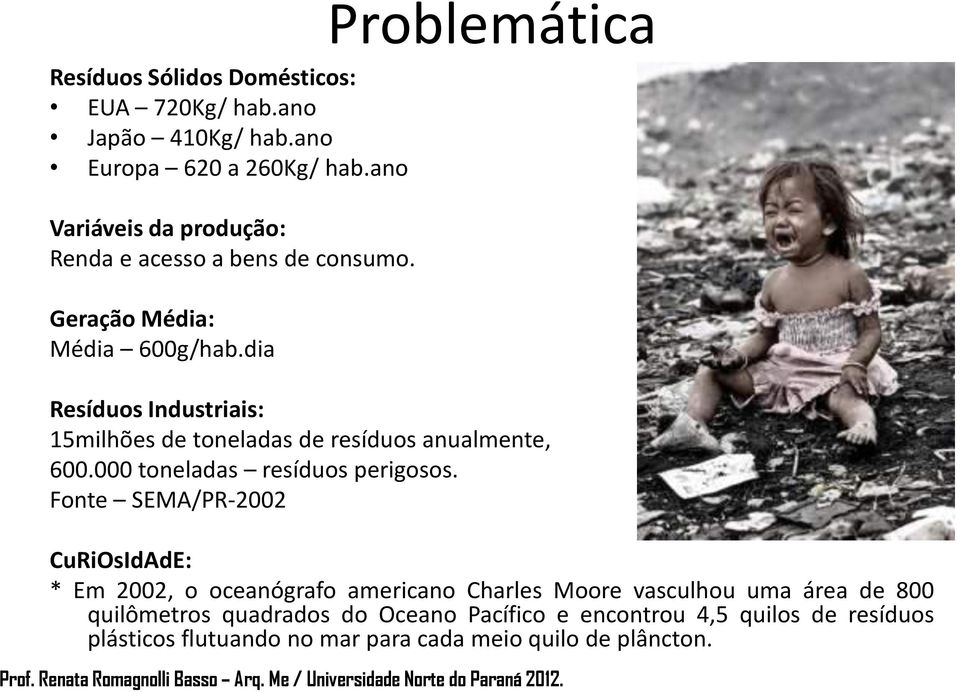 Problemática

Resíduos Sólidos Domésticos:
• EUA – 720Kg/ hab.ano
• Japão – 410Kg/ hab.ano
• Europa – 620 a 260Kg/ hab.ano

Variáveis da produção:
Renda e acesso a bens de consumo.

Geração Média:
Média – 600g/hab.dia

Resíduos Industriais:
15milhões de toneladas de resíduos anualmente, 600.000 toneladas – resíduos perigosos.
Fonte – SEMA/PR-2002

CuRiOsIdAdE:
* Em 2002, o oceanógrafo americano Charles Moore vasculhou uma área de 800 quilômetros quadrados do Oceano Pacífico e encontrou 4,5 quilos de resíduos plásticos flutuando no mar para cada meio quilo de plâncton.

Prof. Renata Romagnolli Basso – Arq. Me / Universidade Norte do Paraná 2012.